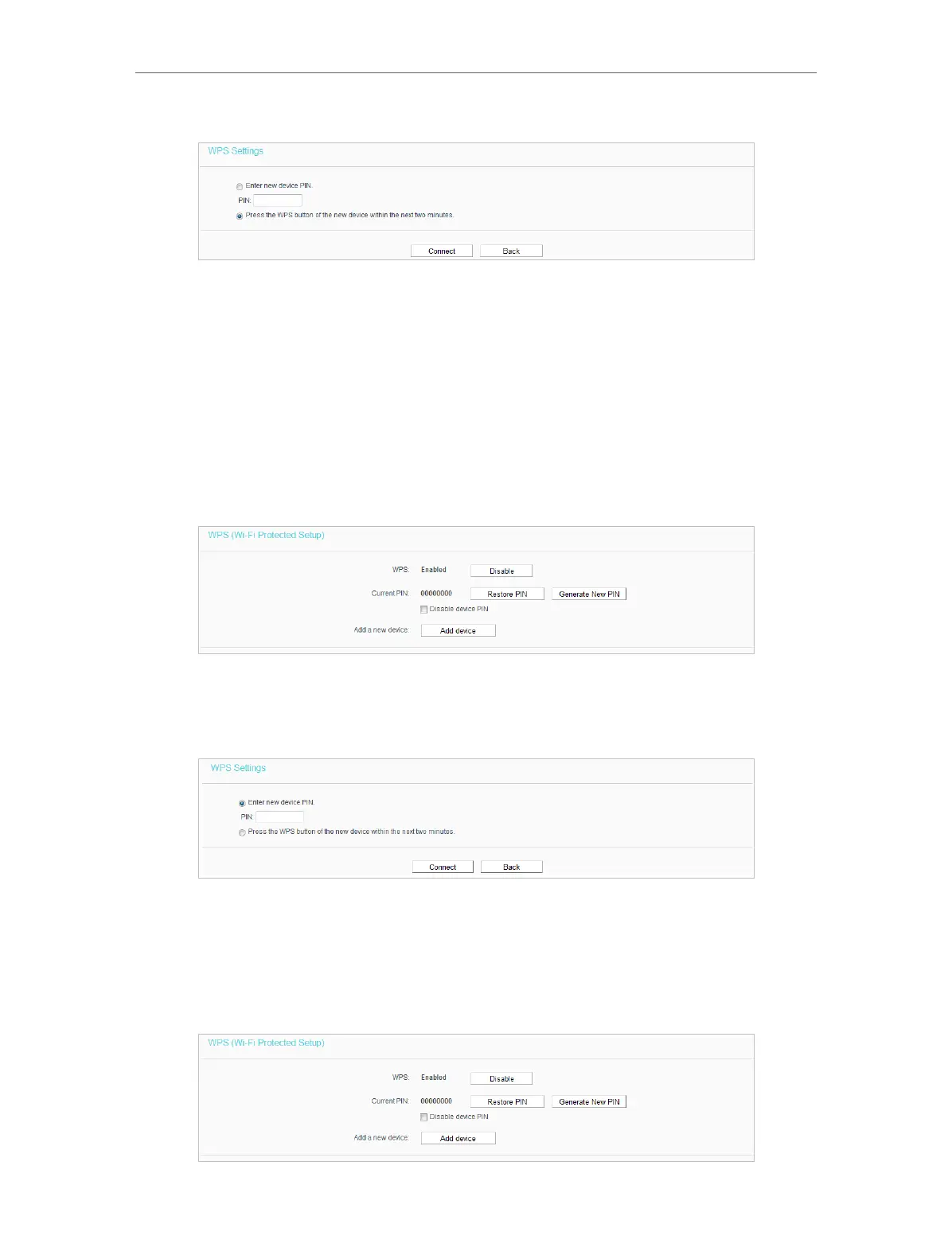 WPS Settings

Enter new device PIN.

PIN:

Press the WPS button of the new device within the next two minutes.

Connect Back

WPS (Wi-Fi Protected Setup)

WPS: Enabled Disable

Current PIN: 00000000 Restore PIN Generate New PIN

Disable device PIN

Add a new device: Add device

WPS Settings

Enter new device PIN.

PIN:

Press the WPS button of the new device within the next two minutes.

Connect Back

WPS (Wi-Fi Protected Setup)

WPS: Enabled Disable

Current PIN: 00000000 Restore PIN Generate New PIN

Disable device PIN

Add a new device: Add device